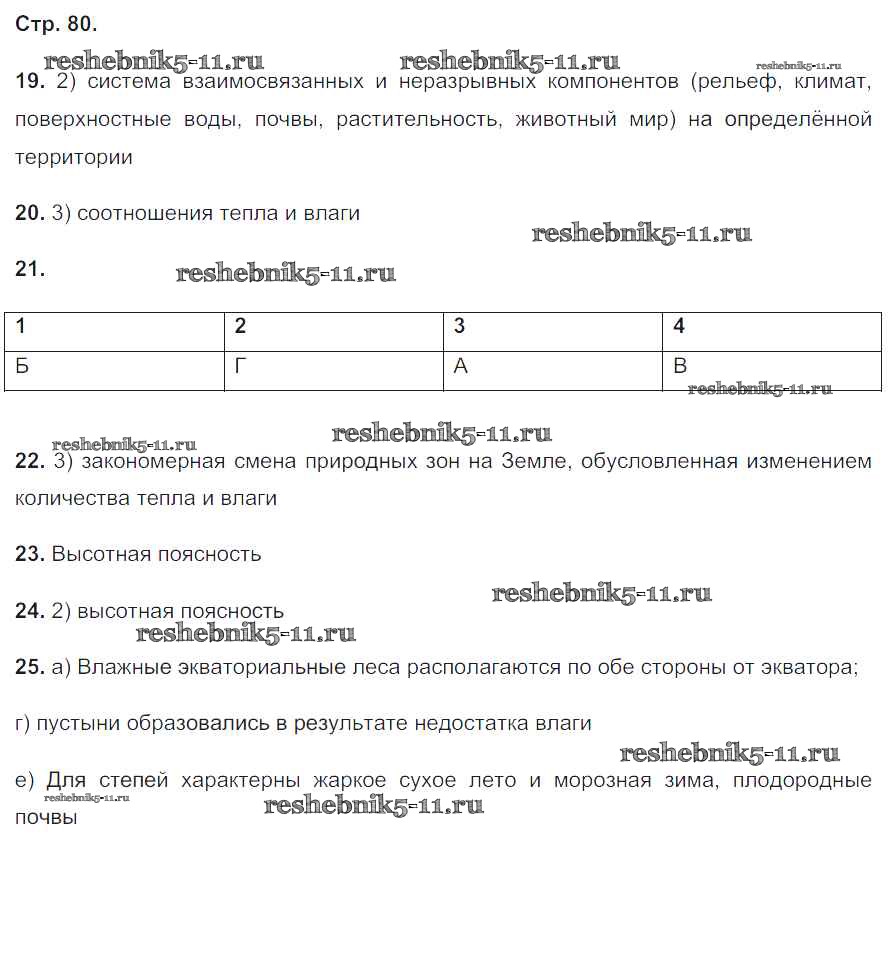 Стр. 80.

reshebnik5-11.ru reshebnik5-11.ru reshebnik5-11.ru

19. 2) система взаимосвязанных и неразрывных компонентов (рельеф, климат, поверхностные воды, почвы, растительность, животный мир) на определённой территории

20. 3) соотношения тепла и влаги

reshebnik5-11.ru

21.

reshebnik5-11.ru

| 1 | 2 | 3 | 4 |
|---|---|---|---|
| Б | Г | А | В |

reshebnik5-11.ru

reshebnik5-11.ru reshebnik5-11.ru

22. 3) закономерная смена природных зон на Земле, обусловленная изменением количества тепла и влаги

23. Высотная поясность

reshebnik5-11.ru

24. 2) высотная поясность

reshebnik5-11.ru

25. а) Влажные экваториальные леса располагаются по обе стороны от экватора;

г) пустыни образовались в результате недостатка влаги

reshebnik5-11.ru

е) Для степей характерны жаркое сухое лето и морозная зима, плодородные почвы

reshebnik5-11.ru reshebnik5-11.ru